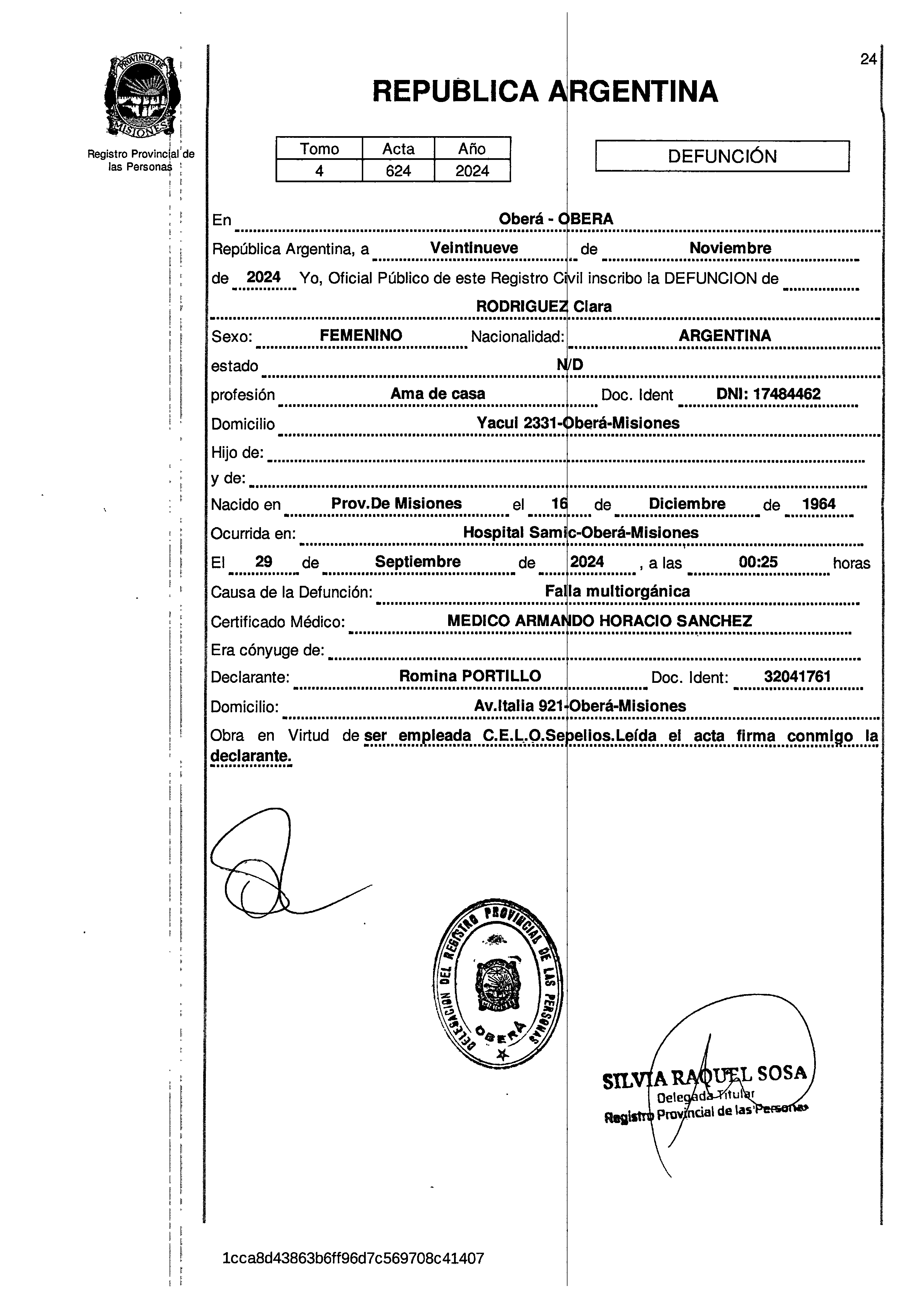 PROVINCIA DE MISIONES

Registro Provincial de las Personas

24

REPUBLICA ARGENTINA

| Tomo | Acta | Año |
|---|---|---|
| 4 | 624 | 2024 |

DEFUNCIÓN

En Oberá - OBERA

República Argentina, a Veintinueve de Noviembre

de 2024 Yo, Oficial Público de este Registro Civil inscribo la DEFUNCION de

RODRIGUEZ Clara

Sexo: FEMENINO Nacionalidad: ARGENTINA

estado N/D

profesión Ama de casa Doc. Ident DNI: 17484462

Domicilio Yacui 2331-Oberá-Misiones

Hijo de:

y de:

Nacido en Prov.De Misiones el 16 de Diciembre de 1964

Ocurrida en: Hospital Samic-Oberá-Misiones

El 29 de Septiembre de 2024 , a las 00:25 horas

Causa de la Defunción: Falla multiorgánica

Certificado Médico: MEDICO ARMANDO HORACIO SANCHEZ

Era cónyuge de:

Declarante: Romina PORTILLO Doc. Ident: 32041761

Domicilio: Av.Italia 921-Oberá-Misiones

Obra en Virtud de ser empleada C.E.L.O.Sepelios.Leída el acta firma conmigo la declarante.

DELEGACION DEL REGISTRO PROVINCIAL DE LAS PERSONAS OBERA

SILVIA RAQUEL SOSA
Delegada Titular
Registro Provincial de las Personas

1cca8d43863b6ff96d7c569708c41407